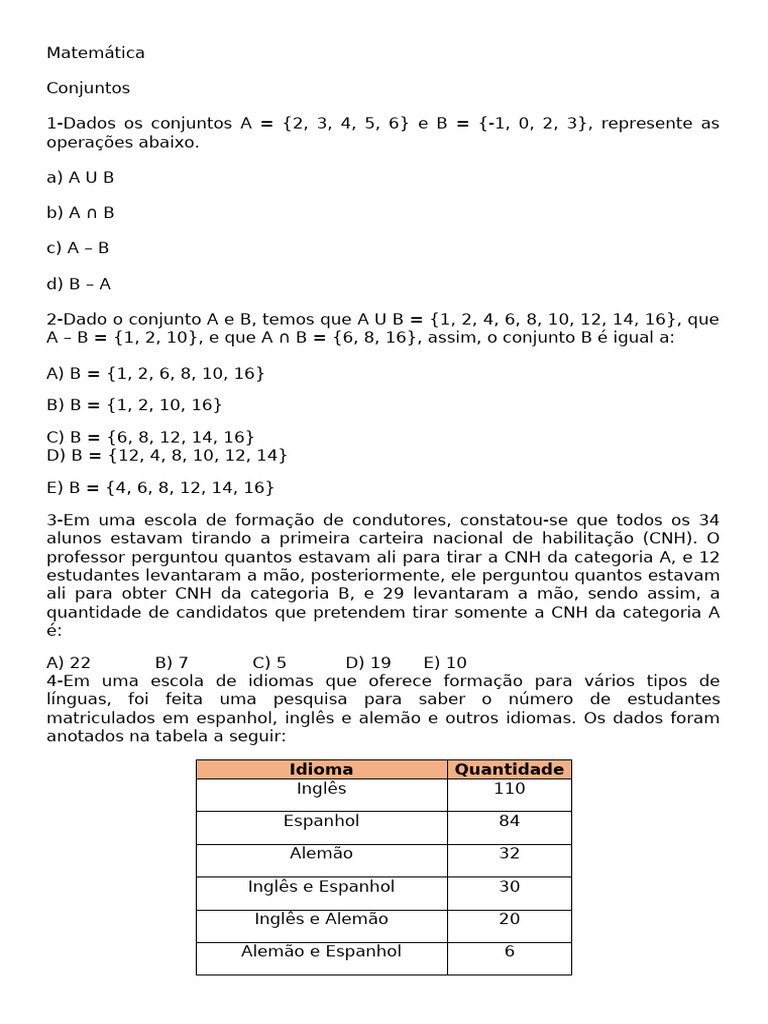 Matemática

Conjuntos

1-Dados os conjuntos A = {2, 3, 4, 5, 6} e B = {-1, 0, 2, 3}, represente as operações abaixo.

a) A U B

b) A ∩ B

c) A – B

d) B – A

2-Dado o conjunto A e B, temos que A U B = {1, 2, 4, 6, 8, 10, 12, 14, 16}, que A – B = {1, 2, 10}, e que A ∩ B = {6, 8, 16}, assim, o conjunto B é igual a:

A) B = {1, 2, 6, 8, 10, 16}

B) B = {1, 2, 10, 16}

C) B = {6, 8, 12, 14, 16}
D) B = {12, 4, 8, 10, 12, 14}

E) B = {4, 6, 8, 12, 14, 16}

3-Em uma escola de formação de condutores, constatou-se que todos os 34 alunos estavam tirando a primeira carteira nacional de habilitação (CNH). O professor perguntou quantos estavam ali para tirar a CNH da categoria A, e 12 estudantes levantaram a mão, posteriormente, ele perguntou quantos estavam ali para obter CNH da categoria B, e 29 levantaram a mão, sendo assim, a quantidade de candidatos que pretendem tirar somente a CNH da categoria A é:

A) 22 B) 7 C) 5 D) 19 E) 10
4-Em uma escola de idiomas que oferece formação para vários tipos de línguas, foi feita uma pesquisa para saber o número de estudantes matriculados em espanhol, inglês e alemão e outros idiomas. Os dados foram anotados na tabela a seguir:

| Idioma | Quantidade |
|---|---|
| Inglês | 110 |
| Espanhol | 84 |
| Alemão | 32 |
| Inglês e Espanhol | 30 |
| Inglês e Alemão | 20 |
| Alemão e Espanhol | 6 |